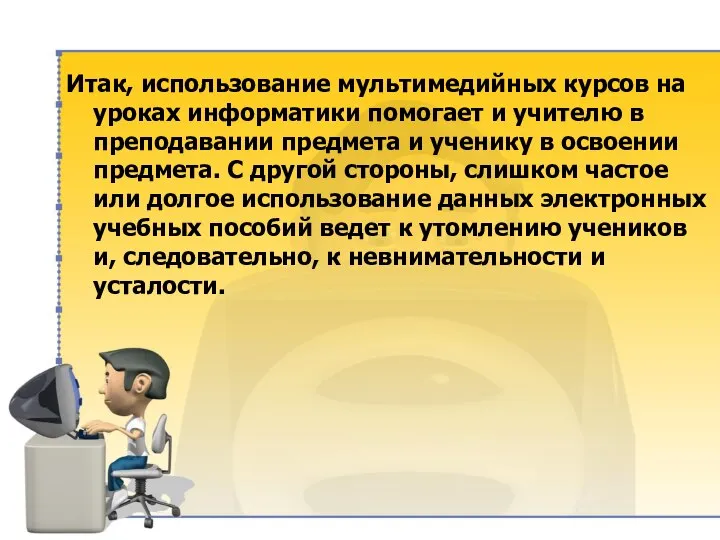 Итак, использование мультимедийных курсов на уроках информатики помогает и учителю в преподавании предмета и ученику в освоении предмета. С другой стороны, слишком частое или долгое использование данных электронных учебных пособий ведет к утомлению учеников и, следовательно, к невнимательности и усталости.